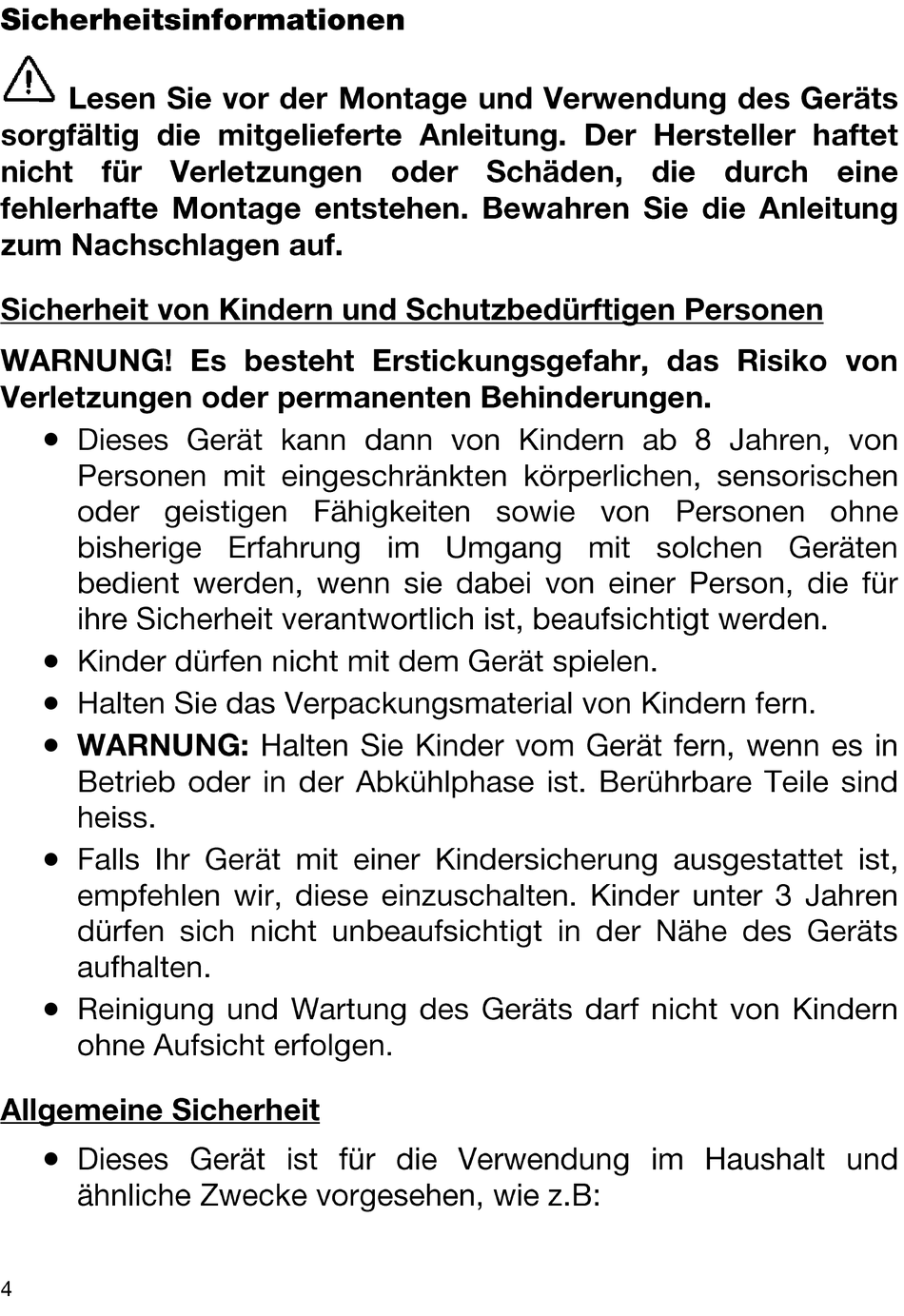 Sicherheitsinformationen

Lesen Sie vor der Montage und Verwendung des Geräts sorgfältig die mitgelieferte Anleitung. Der Hersteller haftet nicht für Verletzungen oder Schäden, die durch eine fehlerhafte Montage entstehen. Bewahren Sie die Anleitung zum Nachschlagen auf.

Sicherheit von Kindern und Schutzbedürftigen Personen

WARNUNG! Es besteht Erstickungsgefahr, das Risiko von Verletzungen oder permanenten Behinderungen.

• Dieses Gerät kann dann von Kindern ab 8 Jahren, von Personen mit eingeschränkten körperlichen, sensorischen oder geistigen Fähigkeiten sowie von Personen ohne bisherige Erfahrung im Umgang mit solchen Geräten bedient werden, wenn sie dabei von einer Person, die für ihre Sicherheit verantwortlich ist, beaufsichtigt werden.
• Kinder dürfen nicht mit dem Gerät spielen.
• Halten Sie das Verpackungsmaterial von Kindern fern.
• WARNUNG: Halten Sie Kinder vom Gerät fern, wenn es in Betrieb oder in der Abkühlphase ist. Berührbare Teile sind heiss.
• Falls Ihr Gerät mit einer Kindersicherung ausgestattet ist, empfehlen wir, diese einzuschalten. Kinder unter 3 Jahren dürfen sich nicht unbeaufsichtigt in der Nähe des Geräts aufhalten.
• Reinigung und Wartung des Geräts darf nicht von Kindern ohne Aufsicht erfolgen.

Allgemeine Sicherheit

• Dieses Gerät ist für die Verwendung im Haushalt und ähnliche Zwecke vorgesehen, wie z.B:

4